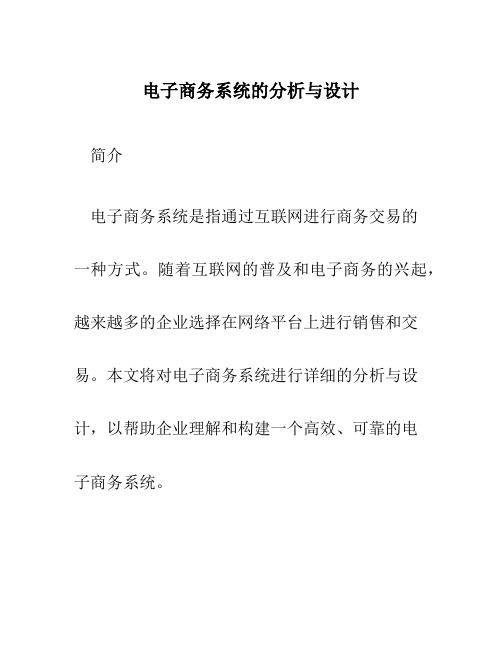 电子商务系统的分析与设计

简介

电子商务系统是指通过互联网进行商务交易的一种方式。随着互联网的普及和电子商务的兴起，越来越多的企业选择在网络平台上进行销售和交易。本文将对电子商务系统进行详细的分析与设计，以帮助企业理解和构建一个高效、可靠的电子商务系统。